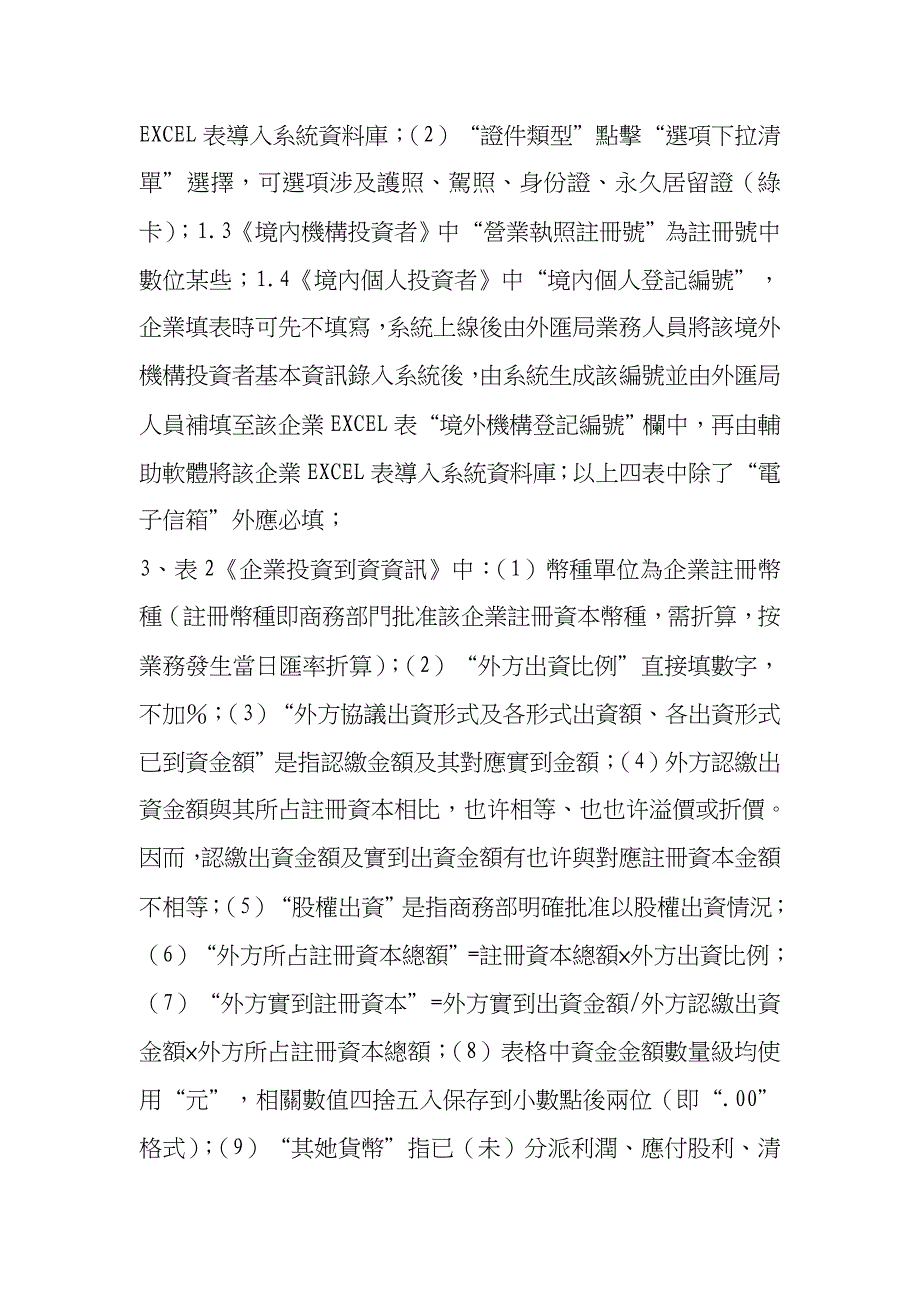 EXCEL 表導入系統資料庫；（2）“證件類型”點擊“選項下拉清單”選擇，可選項涉及護照、駕照、身份證、永久居留證（綠卡）；1.3《境內機構投資者》中“營業執照註冊號”為註冊號中數位某些；1.4《境內個人投資者》中“境內個人登記編號”，企業填表時可先不填寫，系統上線後由外匯局業務人員將該境外機構投資者基本資訊錄入系統後，由系統生成該編號並由外匯局人員補填至該企業 EXCEL 表“境外機構登記編號”欄中，再由輔助軟體將該企業 EXCEL 表導入系統資料庫；以上四表中除了“電子信箱”外應必填；

3、表 2《企業投資到資資訊》中：（1）幣種單位為企業註冊幣種（註冊幣種即商務部門批准該企業註冊資本幣種，需折算，按業務發生當日匯率折算）；（2）“外方出資比例”直接填數字，不加%；（3）“外方協議出資形式及各形式出資額、各出資形式已到資金額”是指認繳金額及其對應實到金額；（4）外方認繳出資金額與其所占註冊資本相比，也许相等、也也许溢價或折價。因而，認繳出資金額及實到出資金額有也许與對應註冊資本金額不相等；（5）“股權出資”是指商務部明確批准以股權出資情況；（6）“外方所占註冊資本總額”=註冊資本總額×外方出資比例；（7）“外方實到註冊資本”=外方實到出資金額/外方認繳出資金額×外方所占註冊資本總額；（8）表格中資金金額數量級均使用“元”，相關數值四捨五入保存到小數點後兩位（即“.00”格式）；（9）“其她貨幣”指已（未）分派利潤、應付股利、清